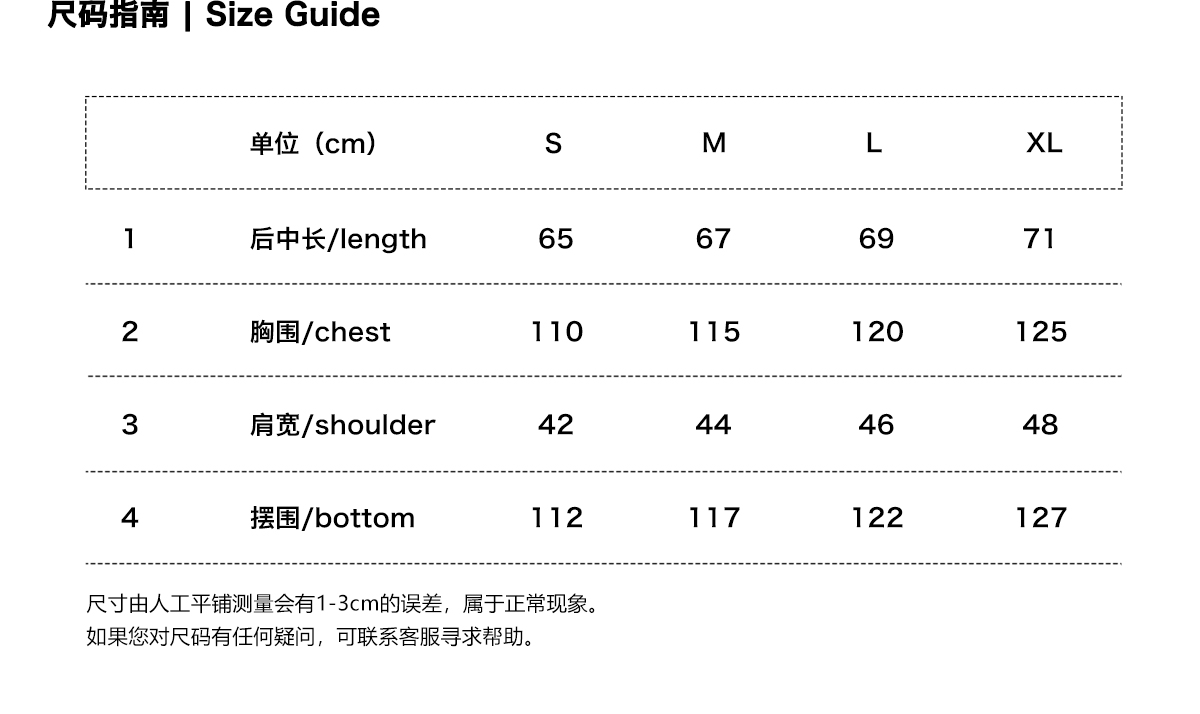 尺码指南 | Size Guide

|  | 单位（cm） | S | M | L | XL |
|---|---|---|---|---|---|
| 1 | 后中长/length | 65 | 67 | 69 | 71 |
| 2 | 胸围/chest | 110 | 115 | 120 | 125 |
| 3 | 肩宽/shoulder | 42 | 44 | 46 | 48 |
| 4 | 摆围/bottom | 112 | 117 | 122 | 127 |

尺寸由人工平铺测量会有1-3cm的误差，属于正常现象。
如果您对尺码有任何疑问，可联系客服寻求帮助。